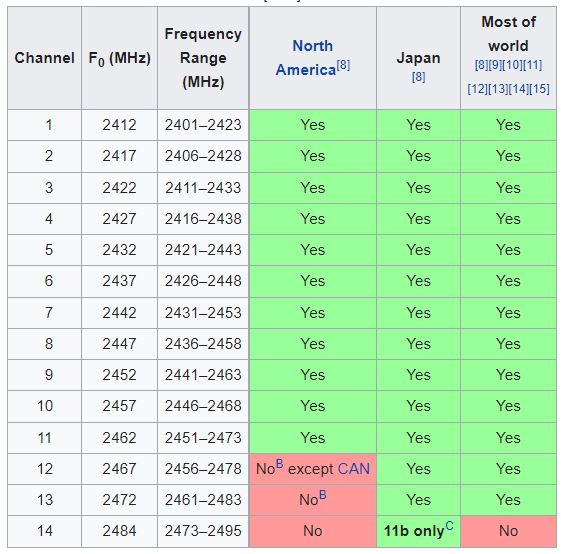 | Channel | $F_0$ (MHz) | Frequency Range (MHz) | North America[8] | Japan [8] | Most of world [8][9][10][11] [12][13][14][15] |
|---|---|---|---|---|---|
| 1 | 2412 | 2401–2423 | Yes | Yes | Yes |
| 2 | 2417 | 2406–2428 | Yes | Yes | Yes |
| 3 | 2422 | 2411–2433 | Yes | Yes | Yes |
| 4 | 2427 | 2416–2438 | Yes | Yes | Yes |
| 5 | 2432 | 2421–2443 | Yes | Yes | Yes |
| 6 | 2437 | 2426–2448 | Yes | Yes | Yes |
| 7 | 2442 | 2431–2453 | Yes | Yes | Yes |
| 8 | 2447 | 2436–2458 | Yes | Yes | Yes |
| 9 | 2452 | 2441–2463 | Yes | Yes | Yes |
| 10 | 2457 | 2446–2468 | Yes | Yes | Yes |
| 11 | 2462 | 2451–2473 | Yes | Yes | Yes |
| 12 | 2467 | 2456–2478 | No$^B$ except CAN | Yes | Yes |
| 13 | 2472 | 2461–2483 | No$^B$ | Yes | Yes |
| 14 | 2484 | 2473–2495 | No | 11b only$^C$ | No |